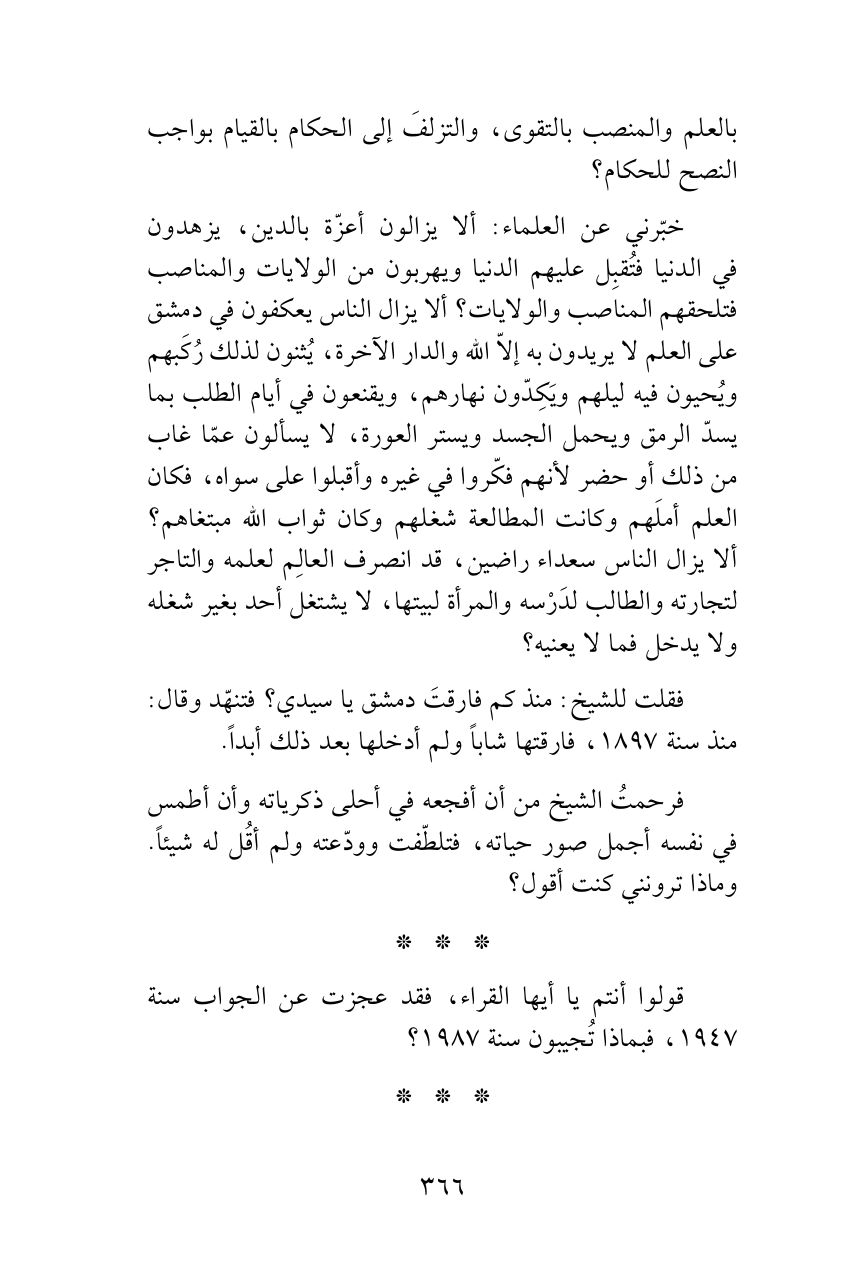 بالعلم والمنصب بالتقوى، والتزلفَ إلى الحكام بالقيام بواجب النصح للحكام؟

خبّرني عن العلماء: ألا يزالون أعزّة بالدين، يزهدون في الدنيا فتُقبِل عليهم الدنيا ويهربون من الولايات والمناصب فتلحقهم المناصب والولايات؟ ألا يزال الناس يعكفون في دمشق على العلم لا يريدون به إلاّ الله والدار الآخرة، يُثنون لذلك رُكَبهم ويُحيون فيه ليلهم ويَكِدّون نهارهم، ويقنعون في أيام الطلب بما يسدّ الرمق ويحمل الجسد ويستر العورة، لا يسألون عمّا غاب من ذلك أو حضر لأنهم فكّروا في غيره وأقبلوا على سواه، فكان العلم أملَهم وكانت المطالعة شغلهم وكان ثواب الله مبتغاهم؟ ألا يزال الناس سعداء راضين، قد انصرف العالِم لعلمه والتاجر لتجارته والطالب لدَرْسه والمرأة لبيتها، لا يشتغل أحد بغير شغله ولا يدخل فما لا يعنيه؟

فقلت للشيخ: منذ كم فارقتَ دمشق يا سيدي؟ فتنهّد وقال: منذ سنة ١٨٩٧، فارقتها شاباً ولم أدخلها بعد ذلك أبداً.

فرحمتُ الشيخ من أن أفجعه في أحلى ذكرياته وأن أطمس في نفسه أجمل صور حياته، فتلطّفت وودّعته ولم أقُل له شيئاً. وماذا ترونني كنت أقول؟

* * *

قولوا أنتم يا أيها القراء، فقد عجزت عن الجواب سنة ١٩٤٧، فبماذا تُجيبون سنة ١٩٨٧؟

* * *

٣٦٦